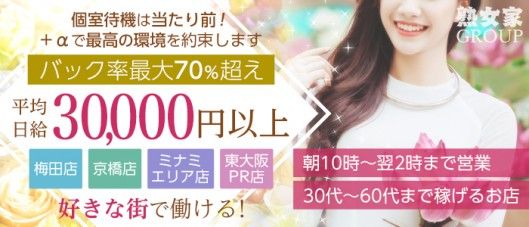 個室待機は当たり前！
＋αで最高の環境を約束します

バック率最大70%超え

平均日給 30,000円以上

梅田店
京橋店
ミナミエリア店
東大阪PR店

好きな街で働ける！

熟女家 GROUP

朝10時～翌2時まで営業
30代～60代まで稼げるお店